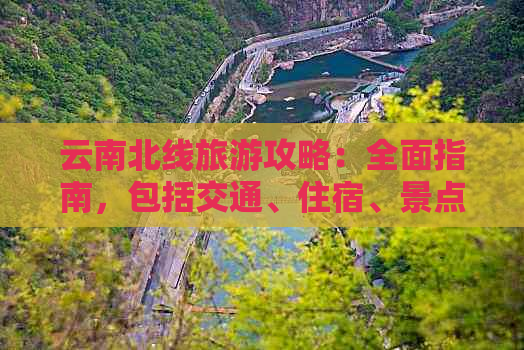 云南北线旅游攻略：全面指南，包括交通、住宿、景点